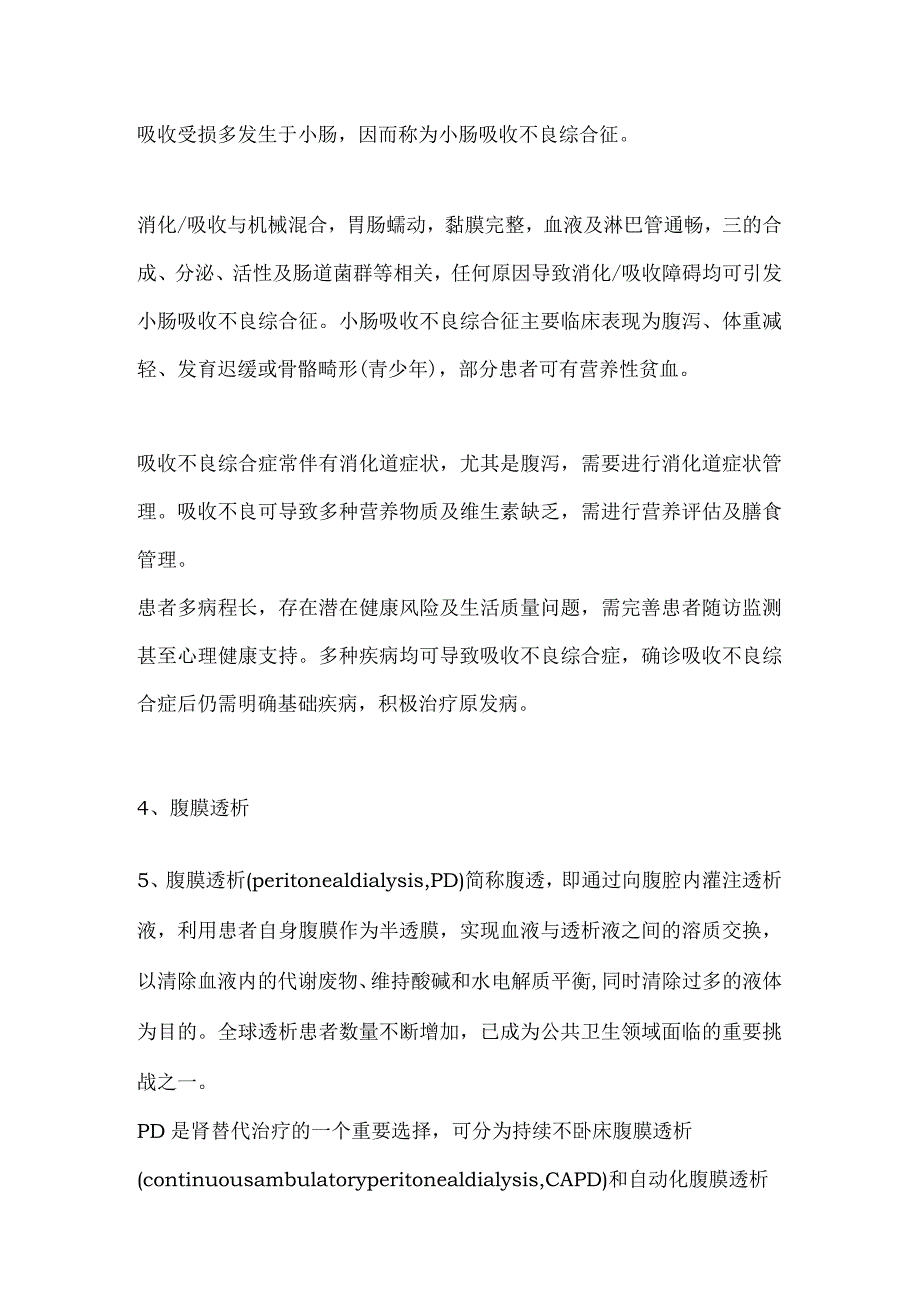 吸收受损多发生于小肠，因而称为小肠吸收不良综合征。

消化/吸收与机械混合，胃肠蠕动，黏膜完整，血液及淋巴管通畅，三的合成、分泌、活性及肠道菌群等相关，任何原因导致消化/吸收障碍均可引发小肠吸收不良综合征。小肠吸收不良综合征主要临床表现为腹泻、体重减轻、发育迟缓或骨骼畸形(青少年)，部分患者可有营养性贫血。

吸收不良综合症常伴有消化道症状，尤其是腹泻，需要进行消化道症状管理。吸收不良可导致多种营养物质及维生素缺乏，需进行营养评估及膳食管理。
患者多病程长，存在潜在健康风险及生活质量问题，需完善患者随访监测甚至心理健康支持。多种疾病均可导致吸收不良综合症，确诊吸收不良综合症后仍需明确基础疾病，积极治疗原发病。

4、腹膜透析

5、腹膜透析(peritonealdialysis,PD)简称腹透，即通过向腹腔内灌注透析液，利用患者自身腹膜作为半透膜，实现血液与透析液之间的溶质交换，以清除血液内的代谢废物、维持酸碱和水电解质平衡,同时清除过多的液体为目的。全球透析患者数量不断增加，已成为公共卫生领域面临的重要挑战之一。
PD是肾替代治疗的一个重要选择，可分为持续不卧床腹膜透析(continuousambulatoryperitonealdialysis,CAPD)和自动化腹膜透析